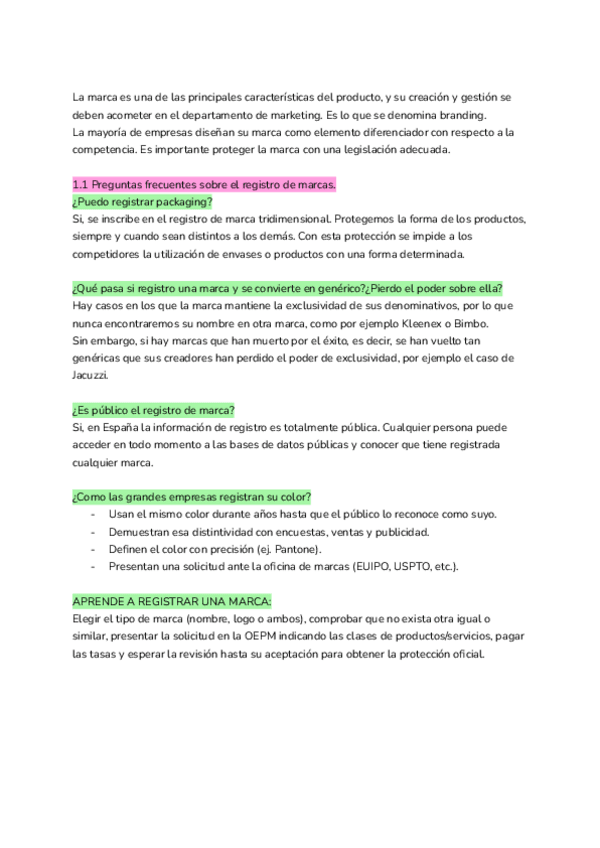 La marca es una de las principales características del producto, y su creación y gestión se deben acometer en el departamento de marketing. Es lo que se denomina branding.
La mayoría de empresas diseñan su marca como elemento diferenciador con respecto a la competencia. Es importante proteger la marca con una legislación adecuada.

1.1 Preguntas frecuentes sobre el registro de marcas.
¿Puedo registrar packaging?
Si, se inscribe en el registro de marca tridimensional. Protegemos la forma de los productos, siempre y cuando sean distintos a los demás. Con esta protección se impide a los competidores la utilización de envases o productos con una forma determinada.

¿Qué pasa si registro una marca y se convierte en genérico?¿Pierdo el poder sobre ella?
Hay casos en los que la marca mantiene la exclusividad de sus denominativos, por lo que nunca encontraremos su nombre en otra marca, como por ejemplo Kleenex o Bimbo.
Sin embargo, si hay marcas que han muerto por el éxito, es decir, se han vuelto tan genéricas que sus creadores han perdido el poder de exclusividad, por ejemplo el caso de Jacuzzi.

¿Es público el registro de marca?
Si, en España la información de registro es totalmente pública. Cualquier persona puede acceder en todo momento a las bases de datos públicas y conocer que tiene registrada cualquier marca.

¿Como las grandes empresas registran su color?
- Usan el mismo color durante años hasta que el público lo reconoce como suyo.
- Demuestran esa distintividad con encuestas, ventas y publicidad.
- Definen el color con precisión (ej. Pantone).
- Presentan una solicitud ante la oficina de marcas (EUIPO, USPTO, etc.).

APRENDE A REGISTRAR UNA MARCA:
Elegir el tipo de marca (nombre, logo o ambos), comprobar que no exista otra igual o similar, presentar la solicitud en la OEPM indicando las clases de productos/servicios, pagar las tasas y esperar la revisión hasta su aceptación para obtener la protección oficial.